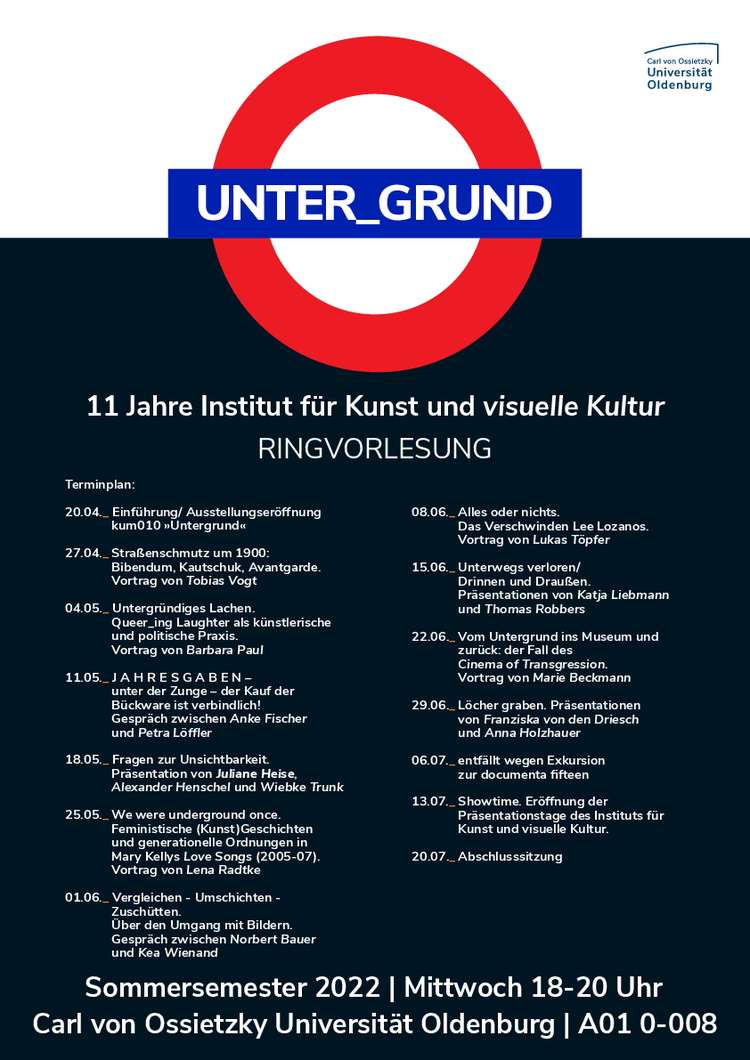 Carl von Ossietzky
Universität
Oldenburg

UNTER_GRUND

11 Jahre Institut für Kunst und visuelle Kultur
RINGVORLESUNG

Terminplan:

20.04._ Einführung/ Ausstellungseröffnung kum010 »Untergrund«

27.04._ Straßenschmutz um 1900: Bibendum, Kautschuk, Avantgarde. Vortrag von Tobias Vogt

04.05._ Untergründiges Lachen. Queer_ing Laughter als künstlerische und politische Praxis. Vortrag von Barbara Paul

11.05._ J A H R E S G A B E N – unter der Zunge – der Kauf der Bückware ist verbindlich! Gespräch zwischen Anke Fischer und Petra Löffler

18.05._ Fragen zur Unsichtbarkeit. Präsentation von Juliane Heise, Alexander Henschel und Wiebke Trunk

25.05._ We were underground once. Feministische (Kunst)Geschichten und generationelle Ordnungen in Mary Kellys Love Songs (2005-07). Vortrag von Lena Radtke

01.06._ Vergleichen - Umschichten - Zuschütten. Über den Umgang mit Bildern. Gespräch zwischen Norbert Bauer und Kea Wienand

08.06._ Alles oder nichts. Das Verschwinden Lee Lozanos. Vortrag von Lukas Töpfer

15.06._ Unterwegs verloren/ Drinnen und Draußen. Präsentationen von Katja Liebmann und Thomas Robbers

22.06._ Vom Untergrund ins Museum und zurück: der Fall des Cinema of Transgression. Vortrag von Marie Beckmann

29.06._ Löcher graben. Präsentationen von Franziska von den Driesch und Anna Holzhauer

06.07._ entfällt wegen Exkursion zur documenta fifteen

13.07._ Showtime. Eröffnung der Präsentationstage des Instituts für Kunst und visuelle Kultur.

20.07._ Abschlusssitzung

Sommersemester 2022 | Mittwoch 18-20 Uhr
Carl von Ossietzky Universität Oldenburg | A01 0-008